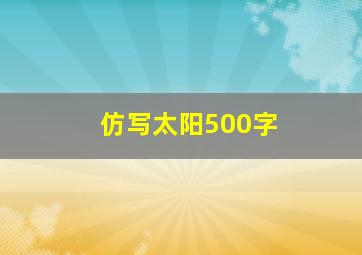 仿写太阳500字